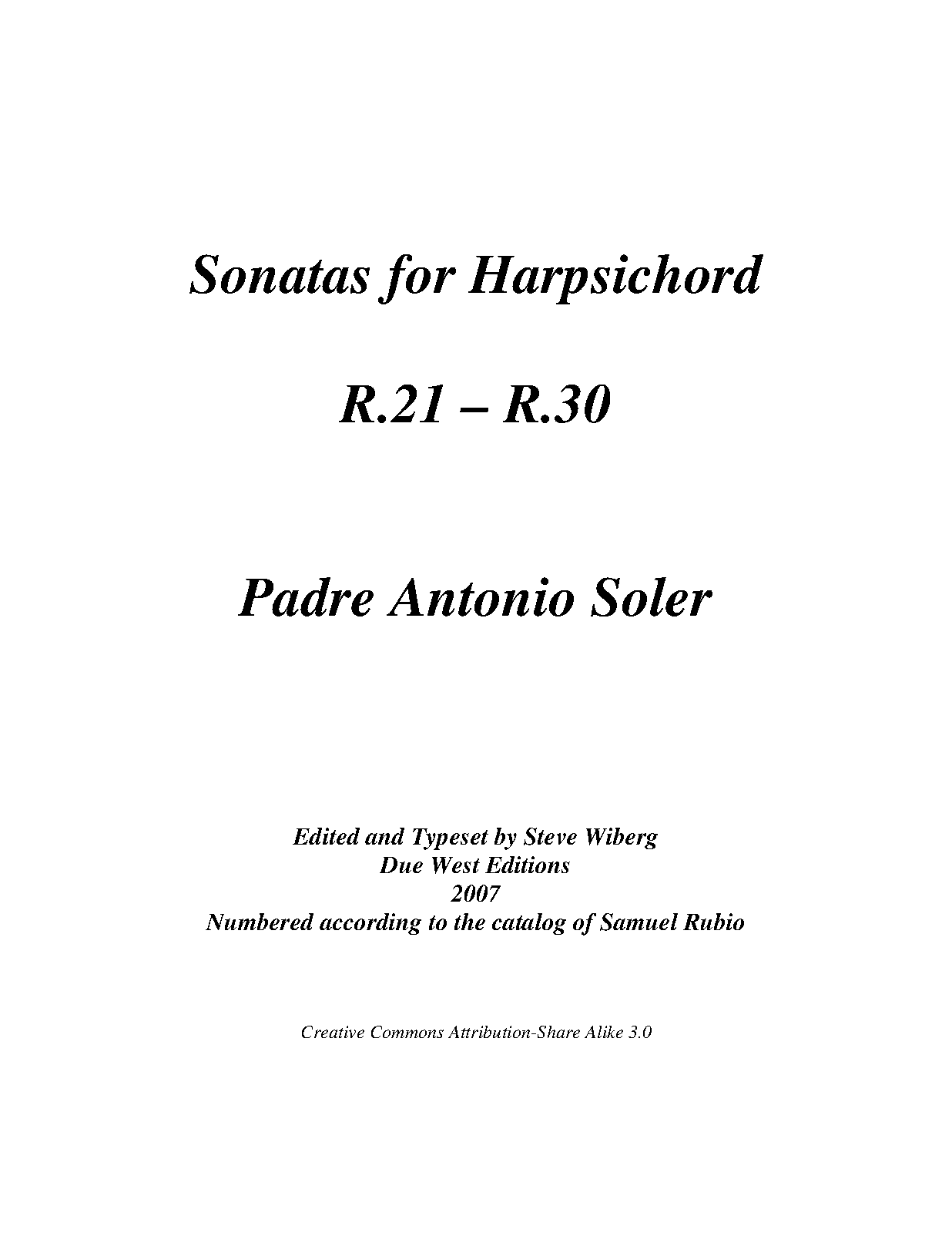 Sonatas for Harpsichord

R.21 – R.30

Padre Antonio Soler

Edited and Typeset by Steve Wiberg
Due West Editions
2007
Numbered according to the catalog of Samuel Rubio

Creative Commons Attribution-Share Alike 3.0